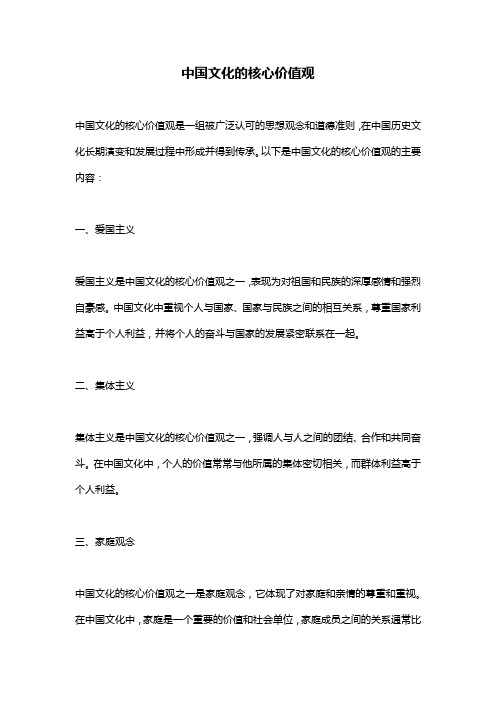 中国文化的核心价值观

中国文化的核心价值观是一组被广泛认可的思想观念和道德准则，在中国历史文化长期演变和发展过程中形成并得到传承。以下是中国文化的核心价值观的主要内容：

一、爱国主义

爱国主义是中国文化的核心价值观之一，表现为对祖国和民族的深厚感情和强烈自豪感。中国文化中重视个人与国家、国家与民族之间的相互关系，尊重国家利益高于个人利益，并将个人的奋斗与国家的发展紧密联系在一起。

二、集体主义

集体主义是中国文化的核心价值观之一，强调人与人之间的团结、合作和共同奋斗。在中国文化中，个人的价值常常与他所属的集体密切相关，而群体利益高于个人利益。

三、家庭观念

中国文化的核心价值观之一是家庭观念，它体现了对家庭和亲情的尊重和重视。在中国文化中，家庭是一个重要的价值和社会单位，家庭成员之间的关系通常比